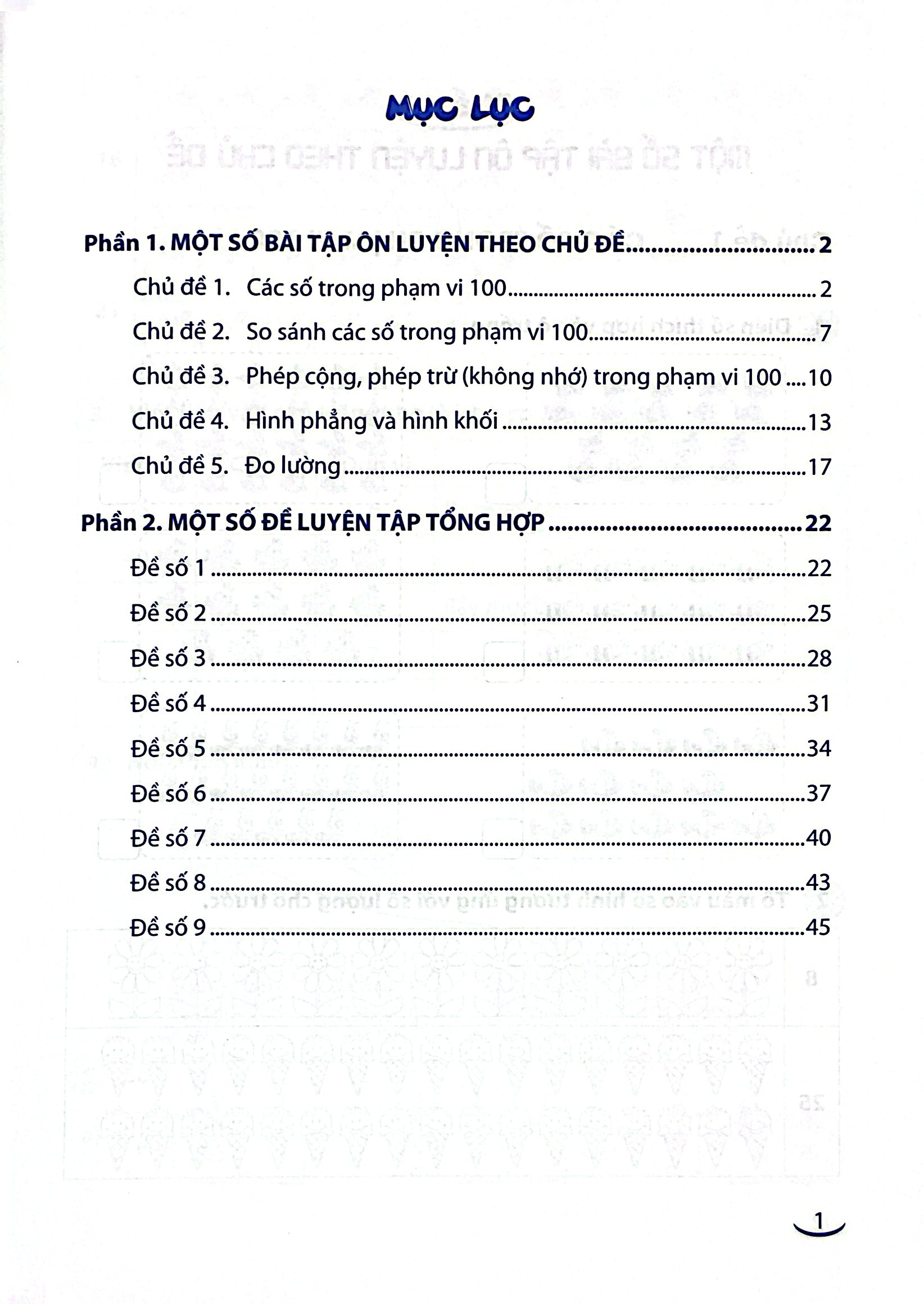 MỤC LỤC

Phần 1. MỘT SỐ BÀI TẬP ÔN LUYỆN THEO CHỦ ĐỀ 2

Chủ đề 1. Các số trong phạm vi 100 2

Chủ đề 2. So sánh các số trong phạm vi 100 7

Chủ đề 3. Phép cộng, phép trừ (không nhớ) trong phạm vi 100 10

Chủ đề 4. Hình phẳng và hình khối 13

Chủ đề 5. Đo lường 17

Phần 2. MỘT SỐ ĐỀ LUYỆN TẬP TỔNG HỢP 22

Đề số 1 22

Đề số 2 25

Đề số 3 28

Đề số 4 31

Đề số 5 34

Đề số 6 37

Đề số 7 40

Đề số 8 43

Đề số 9 45

1